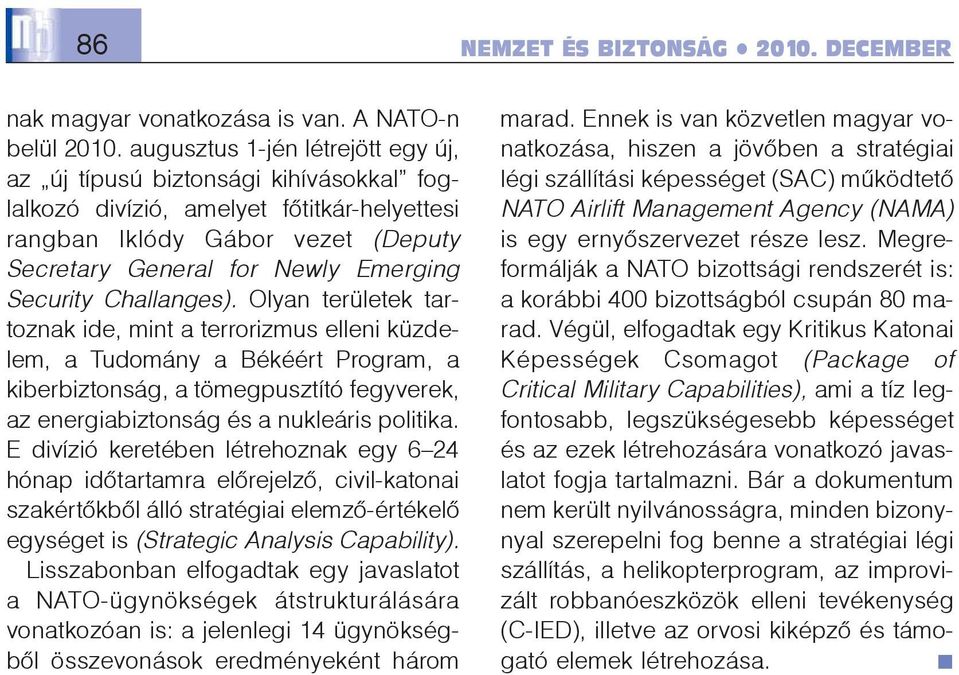 86

NEMZET ÉS BIZTONSÁG • 2010. DECEMBER

nak magyar vonatkozása is van. A NATO-n belül 2010. augusztus 1-jén létrejött egy új, az „új típusú biztonsági kihívásokkal” foglalkozó divízió, amelyet főtitkár-helyettesi rangban Iklódy Gábor vezet (Deputy Secretary General for Newly Emerging Security Challanges). Olyan területek tartoznak ide, mint a terrorizmus elleni küzdelem, a Tudomány a Békéért Program, a kiberbiztonság, a tömegpusztító fegyverek, az energiabiztonság és a nukleáris politika. E divízió keretében létrehoznak egy 6–24 hónap időtartamra előrejelző, civil-katonai szakértőkből álló stratégiai elemző-értékelő egységet is (Strategic Analysis Capability).

Lisszabonban elfogadtak egy javaslatot a NATO-ügynökségek átstrukturálására vonatkozóan is: a jelenlegi 14 ügynökségből összevonások eredményeként három marad. Ennek is van közvetlen magyar vonatkozása, hiszen a jövőben a stratégiai légi szállítási képességet (SAC) működtető NATO Airlift Management Agency (NAMA) is egy ernyőszervezet része lesz. Megreformálják a NATO bizottsági rendszerét is: a korábbi 400 bizottságból csupán 80 marad. Végül, elfogadtak egy Kritikus Katonai Képességek Csomagot (Package of Critical Military Capabilities), ami a tíz legfontosabb, legszükségesebb képességet és az ezek létrehozására vonatkozó javaslatot fogja tartalmazni. Bár a dokumentum nem került nyilvánosságra, minden bizonnyal szerepelni fog benne a stratégiai légi szállítás, a helikopterprogram, az improvizált robbanóeszközök elleni tevékenység (C-IED), illetve az orvosi kiképző és támogató elemek létrehozása.